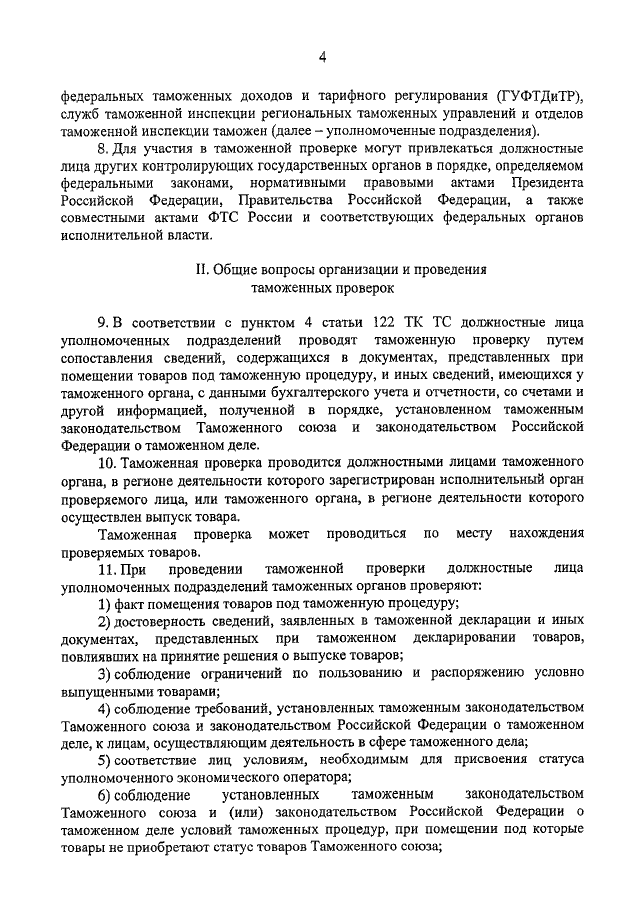 4

федеральных таможенных доходов и тарифного регулирования (ГУФТДиТР), служб таможенной инспекции региональных таможенных управлений и отделов таможенной инспекции таможен (далее – уполномоченные подразделения).

8. Для участия в таможенной проверке могут привлекаться должностные лица других контролирующих государственных органов в порядке, определяемом федеральными законами, нормативными правовыми актами Президента Российской Федерации, Правительства Российской Федерации, а также совместными актами ФТС России и соответствующих федеральных органов исполнительной власти.

II. Общие вопросы организации и проведения таможенных проверок

9. В соответствии с пунктом 4 статьи 122 ТК ТС должностные лица уполномоченных подразделений проводят таможенную проверку путем сопоставления сведений, содержащихся в документах, представленных при помещении товаров под таможенную процедуру, и иных сведений, имеющихся у таможенного органа, с данными бухгалтерского учета и отчетности, со счетами и другой информацией, полученной в порядке, установленном таможенным законодательством Таможенного союза и законодательством Российской Федерации о таможенном деле.

10. Таможенная проверка проводится должностными лицами таможенного органа, в регионе деятельности которого зарегистрирован исполнительный орган проверяемого лица, или таможенного органа, в регионе деятельности которого осуществлен выпуск товара.

Таможенная проверка может проводиться по месту нахождения проверяемых товаров.

11. При проведении таможенной проверки должностные лица уполномоченных подразделений таможенных органов проверяют:

1) факт помещения товаров под таможенную процедуру;

2) достоверность сведений, заявленных в таможенной декларации и иных документах, представленных при таможенном декларировании товаров, повлиявших на принятие решения о выпуске товаров;

3) соблюдение ограничений по пользованию и распоряжению условно выпущенными товарами;

4) соблюдение требований, установленных таможенным законодательством Таможенного союза и законодательством Российской Федерации о таможенном деле, к лицам, осуществляющим деятельность в сфере таможенного дела;

5) соответствие лиц условиям, необходимым для присвоения статуса уполномоченного экономического оператора;

6) соблюдение установленных таможенным законодательством Таможенного союза и (или) законодательством Российской Федерации о таможенном деле условий таможенных процедур, при помещении под которые товары не приобретают статус товаров Таможенного союза;